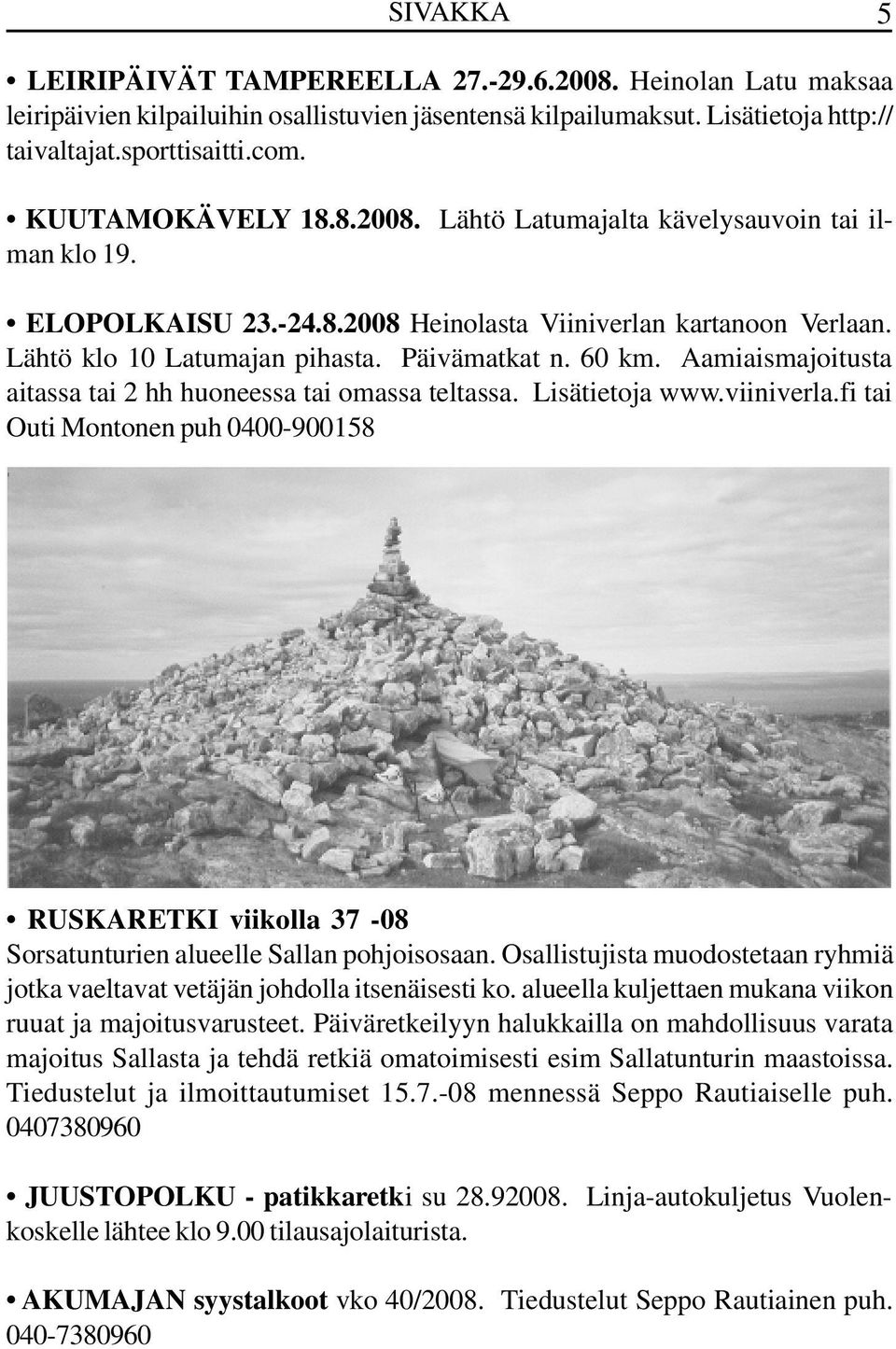 SIVAKKA 5

• LEIRIPÄIVÄT TAMPEREELLA 27.-29.6.2008. Heinolan Latu maksaa leiripäivien kilpailuihin osallistuvien jäsentensä kilpailumaksut. Lisätietoja http://taivaltajat.sporttisaitti.com.

• KUUTAMOKÄVELY 18.8.2008. Lähtö Latumajalta kävelysauvoin tai ilman klo 19.

• ELOPOLKAISU 23.-24.8.2008 Heinolasta Viiniverlan kartanoon Verlaan. Lähtö klo 10 Latumajan pihasta. Päivämatkat n. 60 km. Aamiaismajoitusta aitassa tai 2 hh huoneessa tai omassa teltassa. Lisätietoja www.viiniverla.fi tai Outi Montonen puh 0400-900158

• RUSKARETKI viikolla 37 -08
Sorsatunturien alueelle Sallan pohjoisosaan. Osallistujista muodostetaan ryhmiä jotka vaeltavat vetäjän johdolla itsenäisesti ko. alueella kuljettaen mukana viikon ruuat ja majoitusvarusteet. Päiväretkeilyyn halukkailla on mahdollisuus varata majoitus Sallasta ja tehdä retkiä omatoimisesti esim Sallatunturin maastoissa. Tiedustelut ja ilmoittautumiset 15.7.-08 mennessä Seppo Rautiaiselle puh. 0407380960

• JUUSTOPOLKU - patikkaretki su 28.92008. Linja-autokuljetus Vuolenkoskelle lähtee klo 9.00 tilausajolaiturista.

• AKUMAJAN syystalkoot vko 40/2008. Tiedustelut Seppo Rautiainen puh. 040-7380960